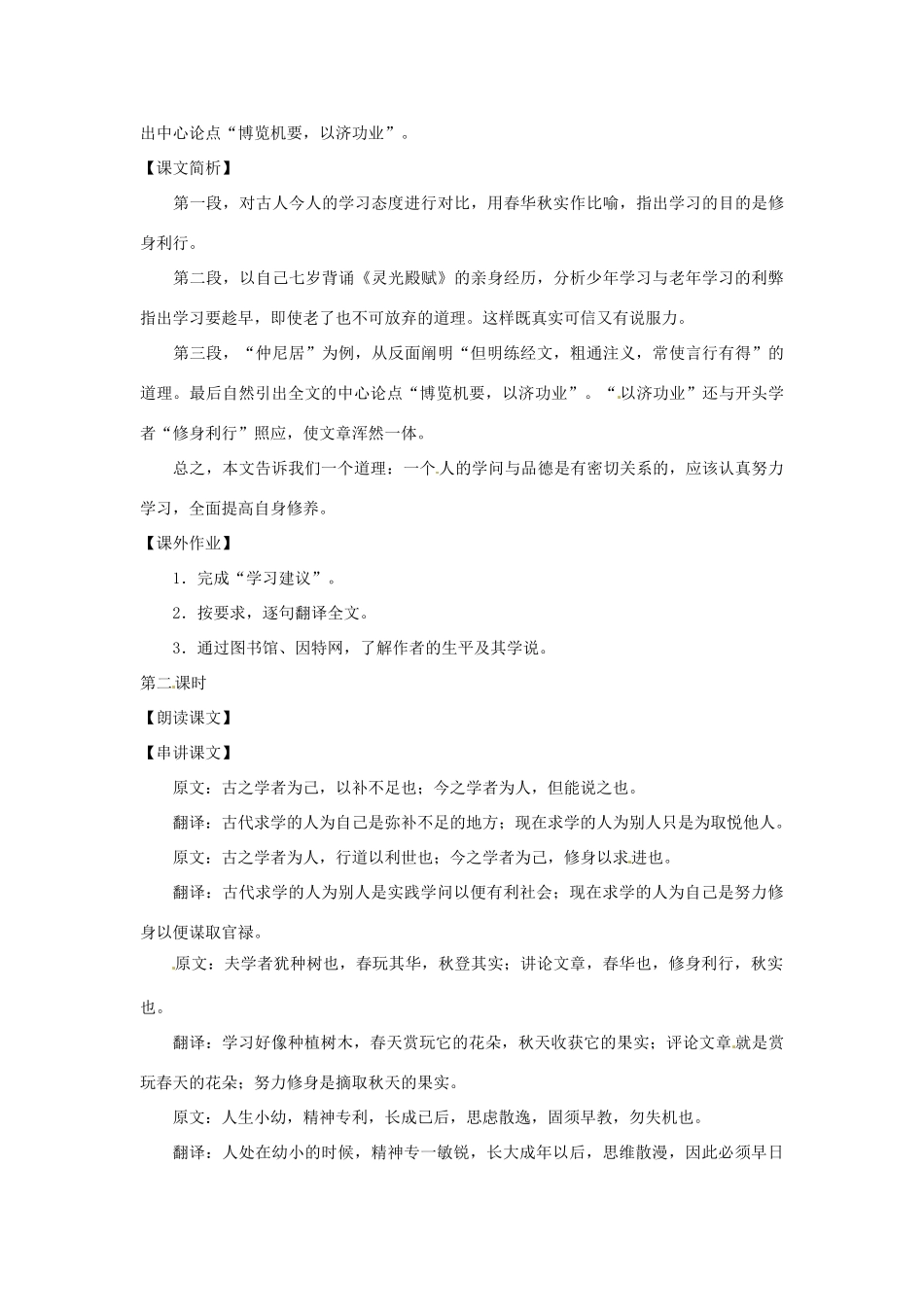 出中心论点“博览机要，以济功业”。

【课文简析】

第一段，对古人今人的学习态度进行对比，用春华秋实作比喻，指出学习的目的是修身利行。

第二段，以自己七岁背诵《灵光殿赋》的亲身经历，分析少年学习与老年学习的利弊指出学习要趁早，即使老了也不可放弃的道理。这样既真实可信又有说服力。

第三段，“仲尼居”为例，从反面阐明“但明练经文，粗通注义，常使言行有得”的道理。最后自然引出全文的中心论点“博览机要，以济功业”。“以济功业”还与开头学者“修身利行”照应，使文章浑然一体。

总之，本文告诉我们一个道理：一个人的学问与品德是有密切关系的，应该认真努力学习，全面提高自身修养。

【课外作业】

1．完成“学习建议”。

2．按要求，逐句翻译全文。

3．通过图书馆、因特网，了解作者的生平及其学说。

第二课时

【朗读课文】

【串讲课文】

原文：古之学者为己，以补不足也；今之学者为人，但能说之也。

翻译：古代求学的人为自己是弥补不足的地方；现在求学的人为别人只是为取悦他人。

原文：古之学者为人，行道以利世也；今之学者为己，修身以求进也。

翻译：古代求学的人为别人是实践学问以便有利社会；现在求学的人为自己是努力修身以便谋取官禄。

原文：夫学者犹种树也，春玩其华，秋登其实；讲论文章，春华也，修身利行，秋实也。

翻译：学习好像种植树木，春天赏玩它的花朵，秋天收获它的果实；评论文章就是赏玩春天的花朵；努力修身是摘取秋天的果实。

原文：人生小幼，精神专利，长成已后，思虑散逸，固须早教，勿失机也。

翻译：人处在幼小的时候，精神专一敏锐，长大成年以后，思维散漫，因此必须早日